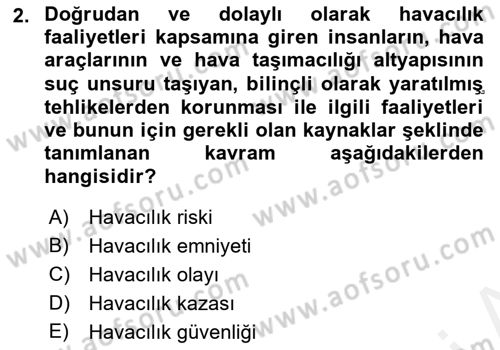 2. Doğrudan ve dolaylı olarak havacılık faaliyetleri kapsamına giren insanların, hava araçlarının ve hava taşımacılığı altyapısının suç unsuru taşıyan, bilinçli olarak yaratılmış tehlikelerden korunması ile ilgili faaliyetleri ve bunun için gerekli olan kaynaklar şeklinde tanımlanan kavram aşağıdakilerden hangisidir?

A) Havacılık riski
B) Havacılık emniyeti
C) Havacılık olayı
D) Havacılık kazası
E) Havacılık güvenliği

www.aofsoru.com